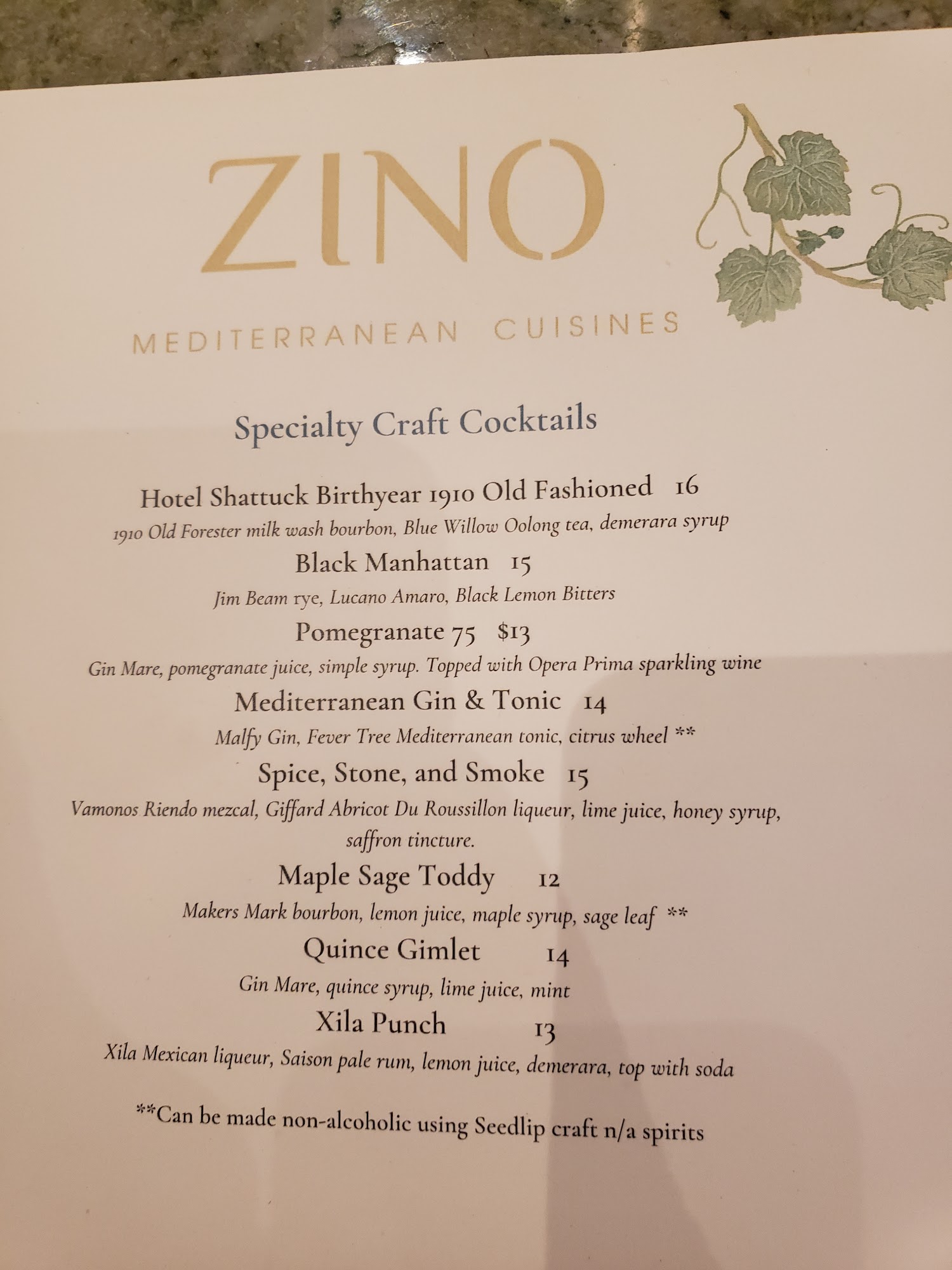 ZINO

MEDITERRANEAN CUISINES

Specialty Craft Cocktails

Hotel Shattuck Birthyear 1910 Old Fashioned 16

1910 Old Forester milk wash bourbon, Blue Willow Oolong tea, demerara syrup

Black Manhattan 15

Jim Beam rye, Lucano Amaro, Black Lemon Bitters

Pomegranate 75 $13

Gin Mare, pomegranate juice, simple syrup. Topped with Opera Prima sparkling wine

Mediterranean Gin & Tonic 14

Malfy Gin, Fever Tree Mediterranean tonic, citrus wheel **

Spice, Stone, and Smoke 15

Vamonos Riendo mezcal, Giffard Abricot Du Roussillon liqueur, lime juice, honey syrup, saffron tincture.

Maple Sage Toddy 12

Makers Mark bourbon, lemon juice, maple syrup, sage leaf **

Quince Gimlet 14

Gin Mare, quince syrup, lime juice, mint

Xila Punch 13

Xila Mexican liqueur, Saison pale rum, lemon juice, demerara, top with soda

**Can be made non-alcoholic using Seedlip craft n/a spirits